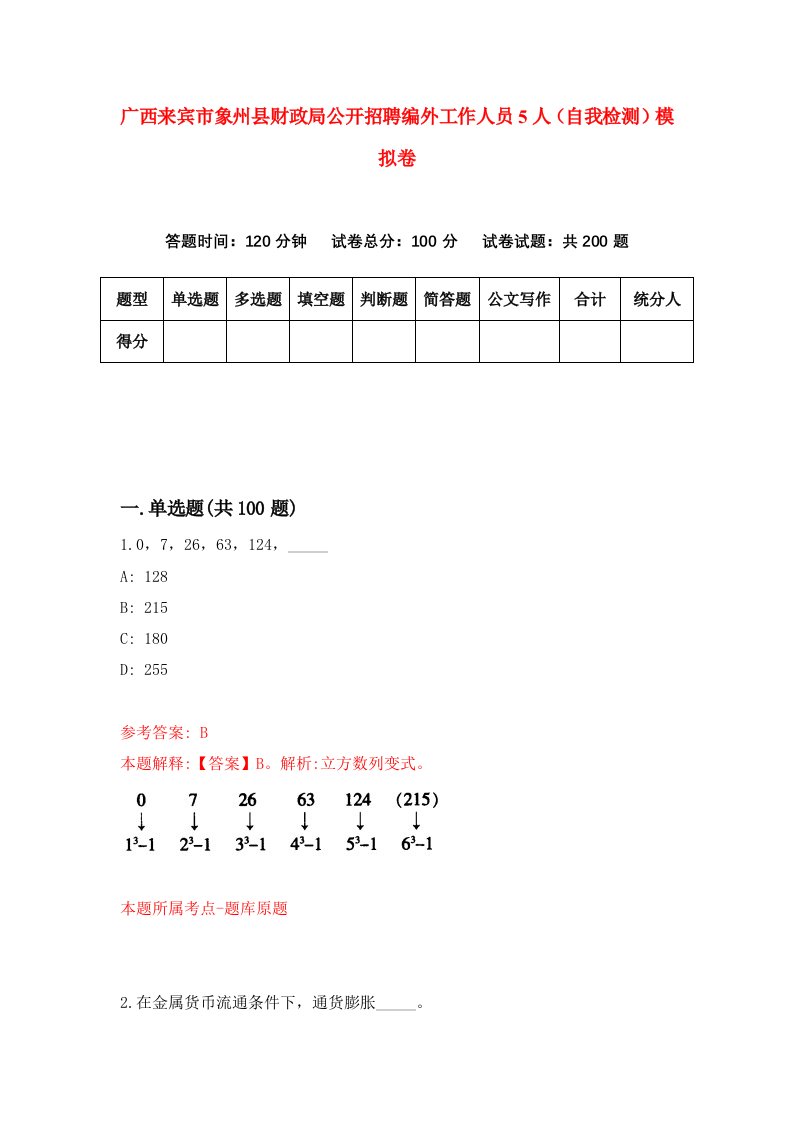 广西来宾市象州县财政局公开招聘编外工作人员5人（自我检测）模拟卷

答题时间：120分钟　试卷总分：100分　试卷试题：共200题

| 题型 | 单选题 | 多选题 | 填空题 | 判断题 | 简答题 | 公文写作 | 合计 | 统分人 |
|---|---|---|---|---|---|---|---|---|
| 得分 | | | | | | | | |

一.单选题(共100题)

1.0，7，26，63，124，_____

A: 128

B: 215

C: 180

D: 255

参考答案: B

本题解释:【答案】B。解析:立方数列变式。

0　7　26　63　124　(215)

↓　↓　↓　↓　↓　↓

$1^3-1$　$2^3-1$　$3^3-1$　$4^3-1$　$5^3-1$　$6^3-1$

本题所属考点-题库原题

2.在金属货币流通条件下，通货膨胀_____。